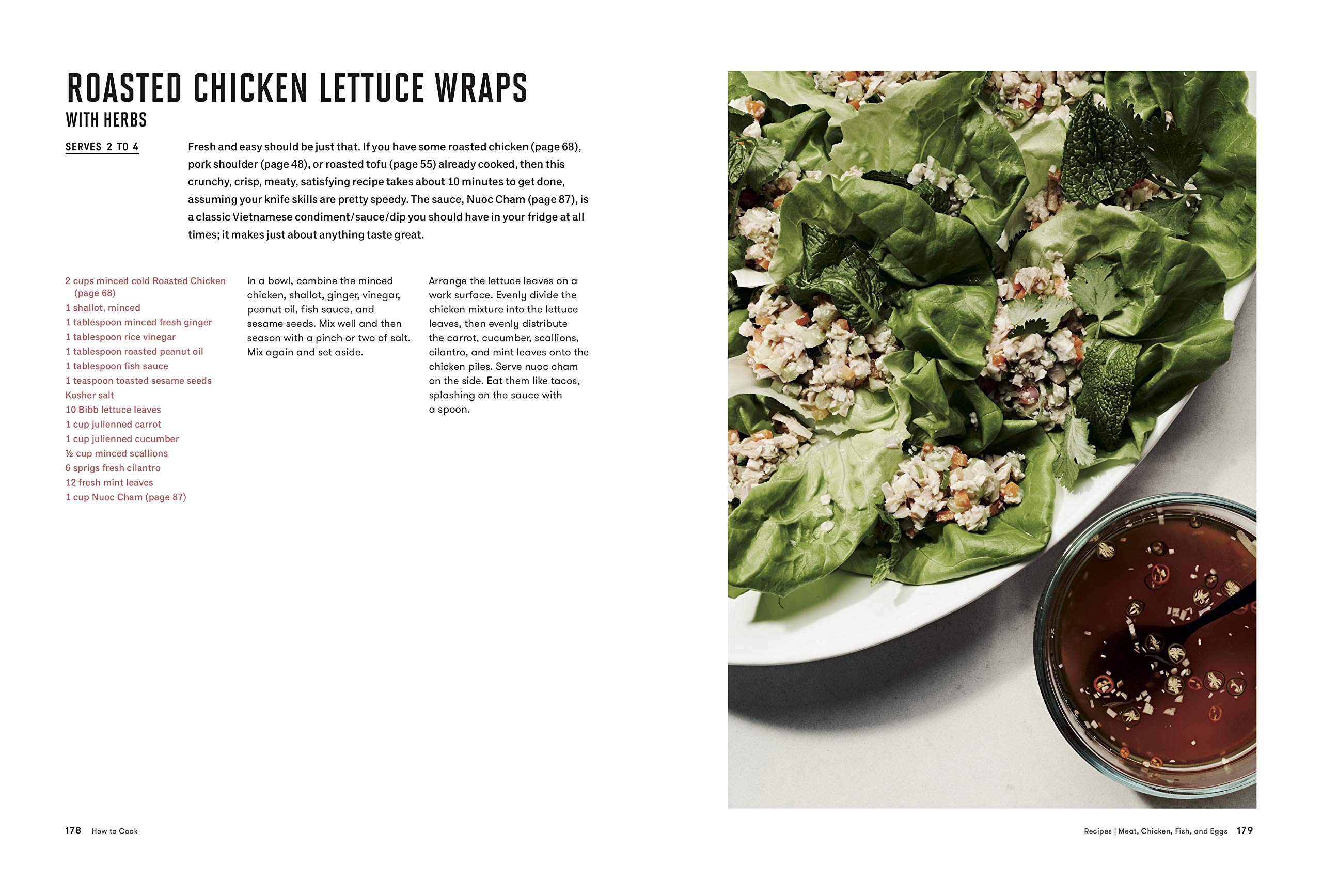 ROASTED CHICKEN LETTUCE WRAPS

WITH HERBS

SERVES 2 TO 4

Fresh and easy should be just that. If you have some roasted chicken (page 68), pork shoulder (page 48), or roasted tofu (page 55) already cooked, then this crunchy, crisp, meaty, satisfying recipe takes about 10 minutes to get done, assuming your knife skills are pretty speedy. The sauce, Nuoc Cham (page 87), is a classic Vietnamese condiment/sauce/dip you should have in your fridge at all times; it makes just about anything taste great.

2 cups minced cold Roasted Chicken (page 68)
1 shallot, minced
1 tablespoon minced fresh ginger
1 tablespoon rice vinegar
1 tablespoon roasted peanut oil
1 tablespoon fish sauce
1 teaspoon toasted sesame seeds
Kosher salt
10 Bibb lettuce leaves
1 cup julienned carrot
1 cup julienned cucumber
½ cup minced scallions
6 sprigs fresh cilantro
12 fresh mint leaves
1 cup Nuoc Cham (page 87)

In a bowl, combine the minced chicken, shallot, ginger, vinegar, peanut oil, fish sauce, and sesame seeds. Mix well and then season with a pinch or two of salt. Mix again and set aside.

Arrange the lettuce leaves on a work surface. Evenly divide the chicken mixture into the lettuce leaves, then evenly distribute the carrot, cucumber, scallions, cilantro, and mint leaves onto the chicken piles. Serve nuoc cham on the side. Eat them like tacos, splashing on the sauce with a spoon.

178 How to Cook

Recipes | Meat, Chicken, Fish, and Eggs 179